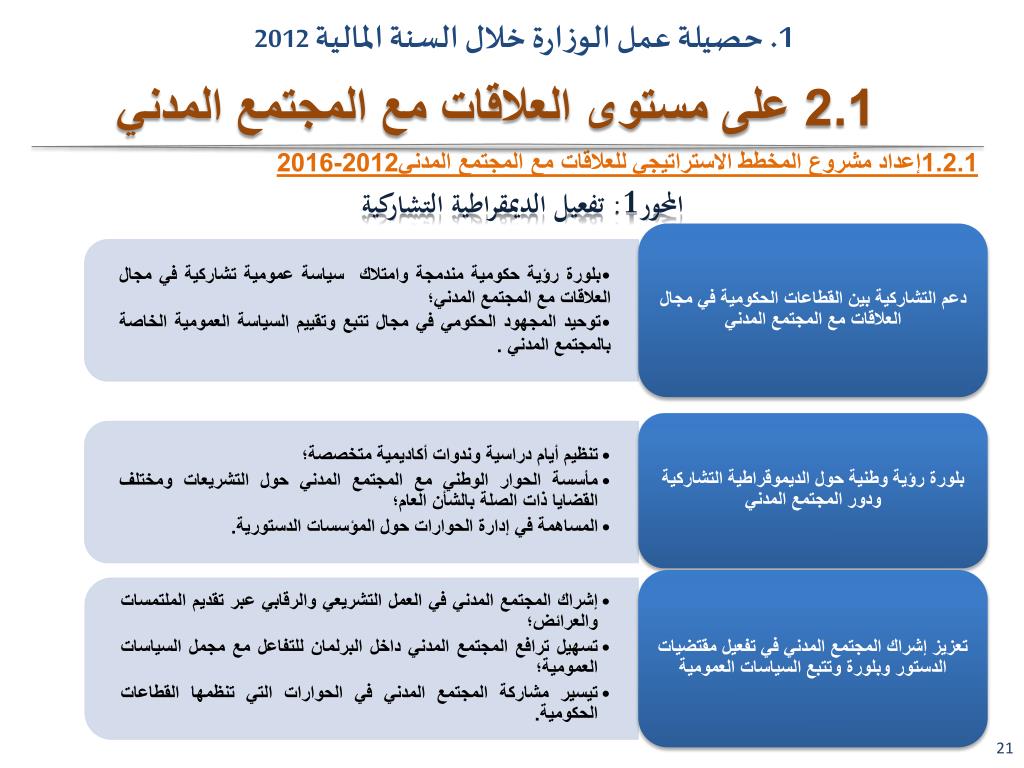 1. حصيلة عمل الوزارة خلال السنة المالية 2012

2.1 على مستوى العلاقات مع المجتمع المدني

1.2.1إعداد مشروع المخطط الاستراتيجي للعلاقات مع المجتمع المدني2012-2016

المحور1: تفعيل الديمقراطية التشاركية

دعم التشاركية بين القطاعات الحكومية في مجال العلاقات مع المجتمع المدني

•بلورة رؤية حكومية مندمجة وامتلاك سياسة عمومية تشاركية في مجال العلاقات مع المجتمع المدني؛
•توحيد المجهود الحكومي في مجال تتبع وتقييم السياسة العمومية الخاصة بالمجتمع المدني .

بلورة رؤية وطنية حول الديموقراطية التشاركية ودور المجتمع المدني

• تنظيم أيام دراسية وندوات أكاديمية متخصصة؛
• مأسسة الحوار الوطني مع المجتمع المدني حول التشريعات ومختلف القضايا ذات الصلة بالشأن العام؛
• المساهمة في إدارة الحوارات حول المؤسسات الدستورية.

تعزيز إشراك المجتمع المدني في تفعيل مقتضيات الدستور وبلورة وتتبع السياسات العمومية

• إشراك المجتمع المدني في العمل التشريعي والرقابي عبر تقديم الملتمسات والعرائض؛
• تسهيل ترافع المجتمع المدني داخل البرلمان للتفاعل مع مجمل السياسات العمومية؛
• تيسير مشاركة المجتمع المدني في الحوارات التي تنظمها القطاعات الحكومية.

21